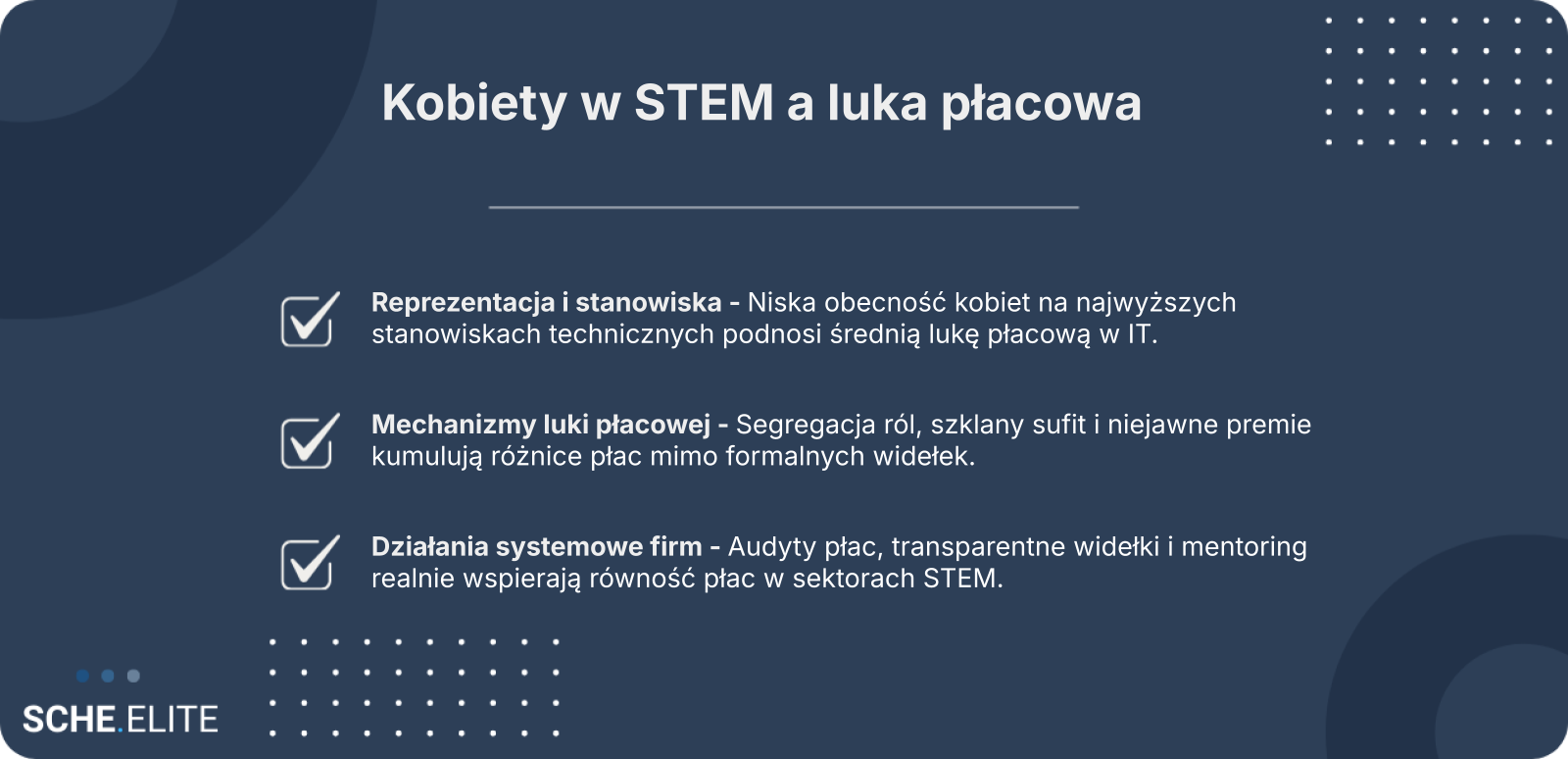 Kobiety w STEM a luka płacowa

☑ Reprezentacja i stanowiska - Niska obecność kobiet na najwyższych stanowiskach technicznych podnosi średnią lukę płacową w IT.

☑ Mechanizmy luki płacowej - Segregacja ról, szklany sufit i niejawne premie kumulują różnice płac mimo formalnych widełek.

☑ Działania systemowe firm - Audyty płac, transparentne widełki i mentoring realnie wspierają równość płac w sektorach STEM.

SCHE.ELITE